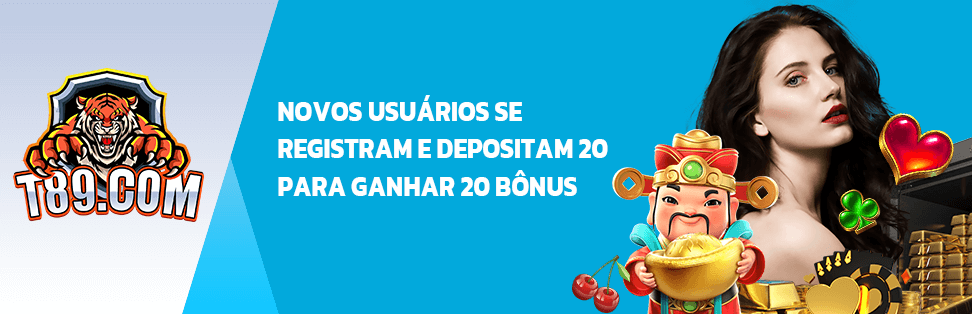 T89.COM

NOVOS USUÁRIOS SE REGISTRAM E DEPOSITAM 20 PARA GANHAR 20 BÔNUS